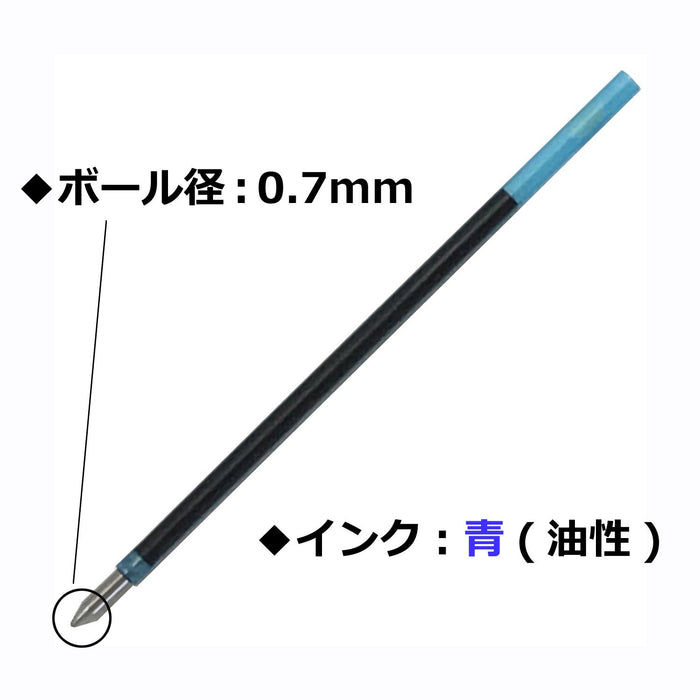 ◆ボール径：0.7mm

◆インク：青（油性）